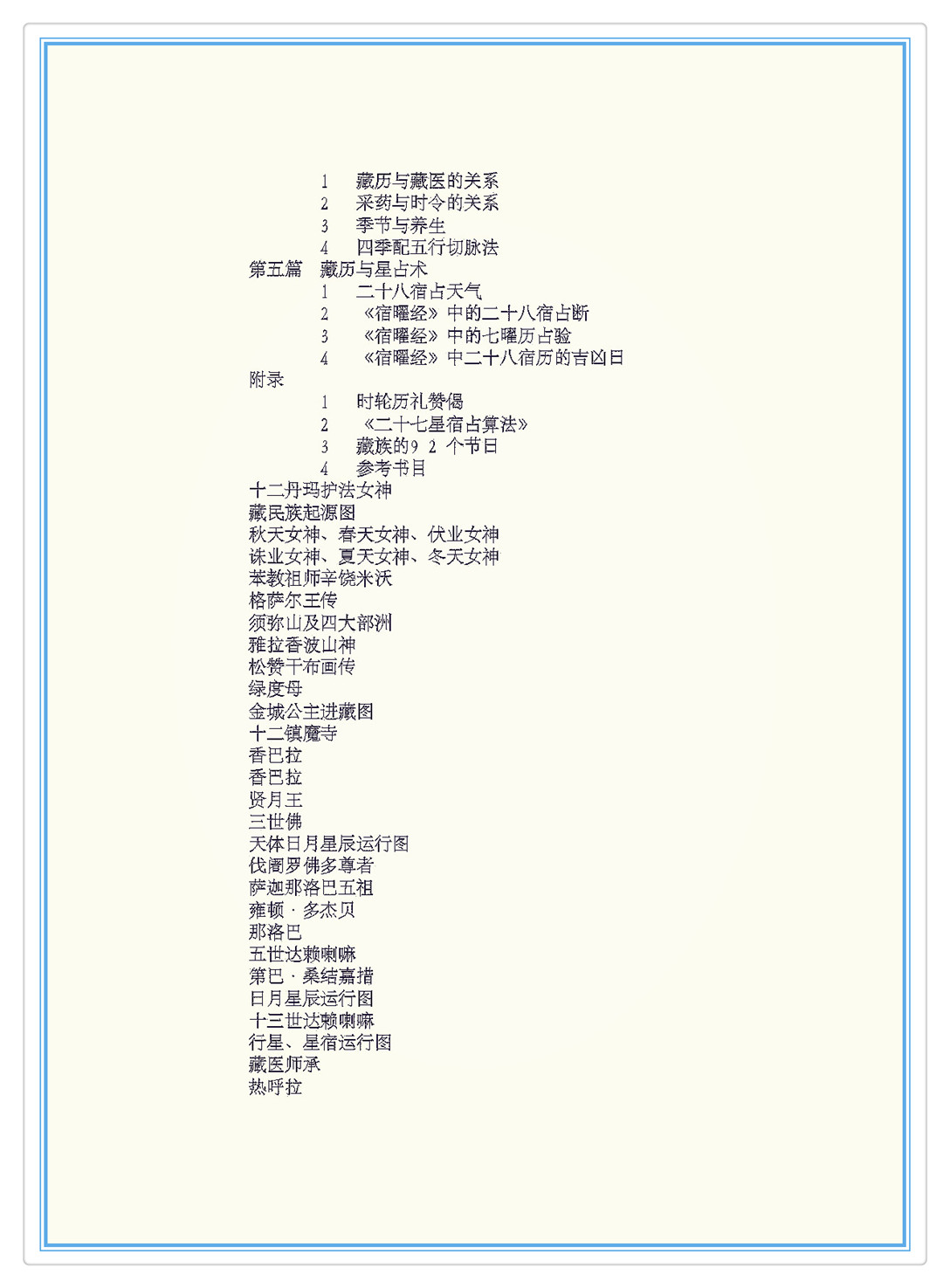 1　藏历与藏医的关系
2　采药与时令的关系
3　季节与养生
4　四季配五行切脉法
第五篇　藏历与星占术
1　二十八宿占天气
2　《宿曜经》中的二十八宿占断
3　《宿曜经》中的七曜历占验
4　《宿曜经》中二十八宿历的吉凶日
附录
1　时轮历礼赞偈
2　《二十七星宿占算法》
3　藏族的9 2 个节日
4　参考书目
十二丹玛护法女神
藏民族起源图
秋天女神、春天女神、伏业女神
诛业女神、夏天女神、冬天女神
苯教祖师辛饶米沃
格萨尔王传
须弥山及四大部洲
雅拉香波山神
松赞干布画传
绿度母
金城公主进藏图
十二镇魔寺
香巴拉
香巴拉
贤月王
三世佛
天体日月星辰运行图
伐阇罗佛多尊者
萨迦那洛巴五祖
雍顿 · 多杰贝
那洛巴
五世达赖喇嘛
第巴 · 桑结嘉措
日月星辰运行图
十三世达赖喇嘛
行星、星宿运行图
藏医师承
热呼拉